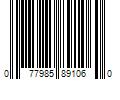 0 77985 89106 0